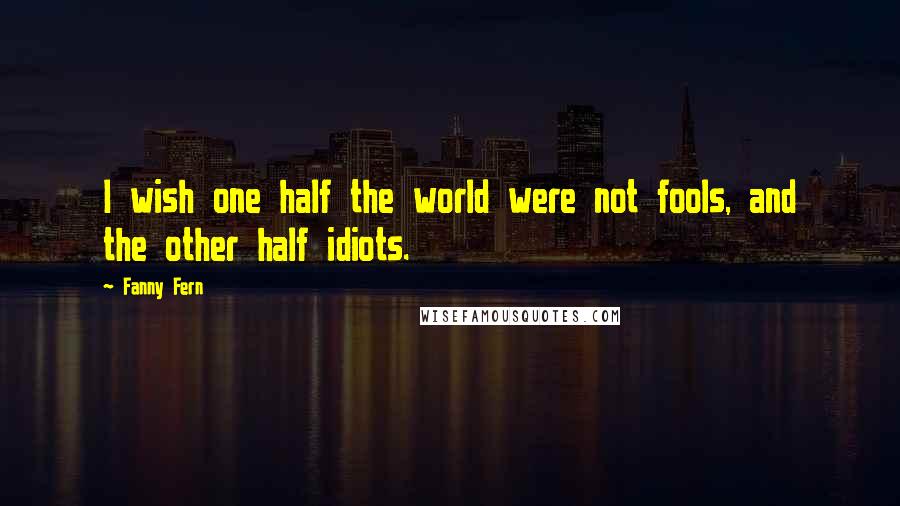 I wish one half the world were not fools, and the other half idiots.

~ Fanny Fern

WISEFAMOUSQUOTES.COM